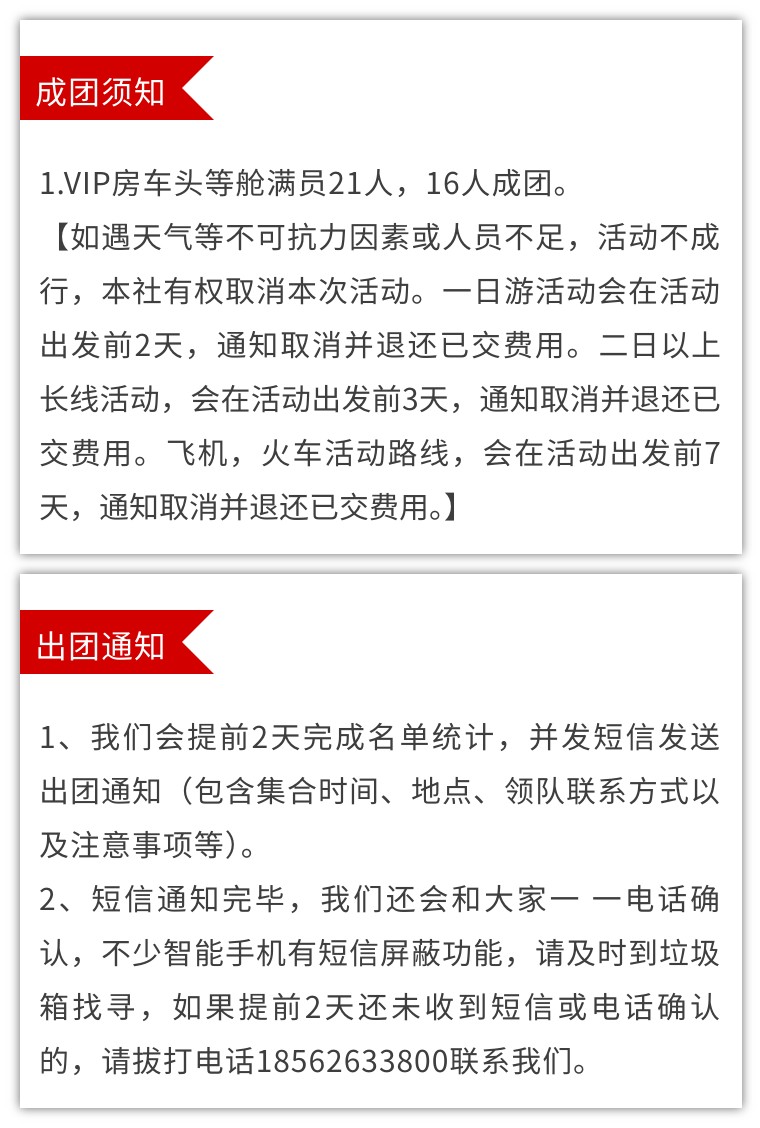 成团须知

1.VIP房车头等舱满员21人，16人成团。
【如遇天气等不可抗力因素或人员不足，活动不成行，本社有权取消本次活动。一日游活动会在活动出发前2天，通知取消并退还已交费用。二日以上长线活动，会在活动出发前3天，通知取消并退还已交费用。飞机，火车活动路线，会在活动出发前7天，通知取消并退还已交费用。】

出团通知

1、我们会提前2天完成名单统计，并发短信发送出团通知（包含集合时间、地点、领队联系方式以及注意事项等）。
2、短信通知完毕，我们还会和大家一 一电话确认，不少智能手机有短信屏蔽功能，请及时到垃圾箱找寻，如果提前2天还未收到短信或电话确认的，请拔打电话18562633800联系我们。